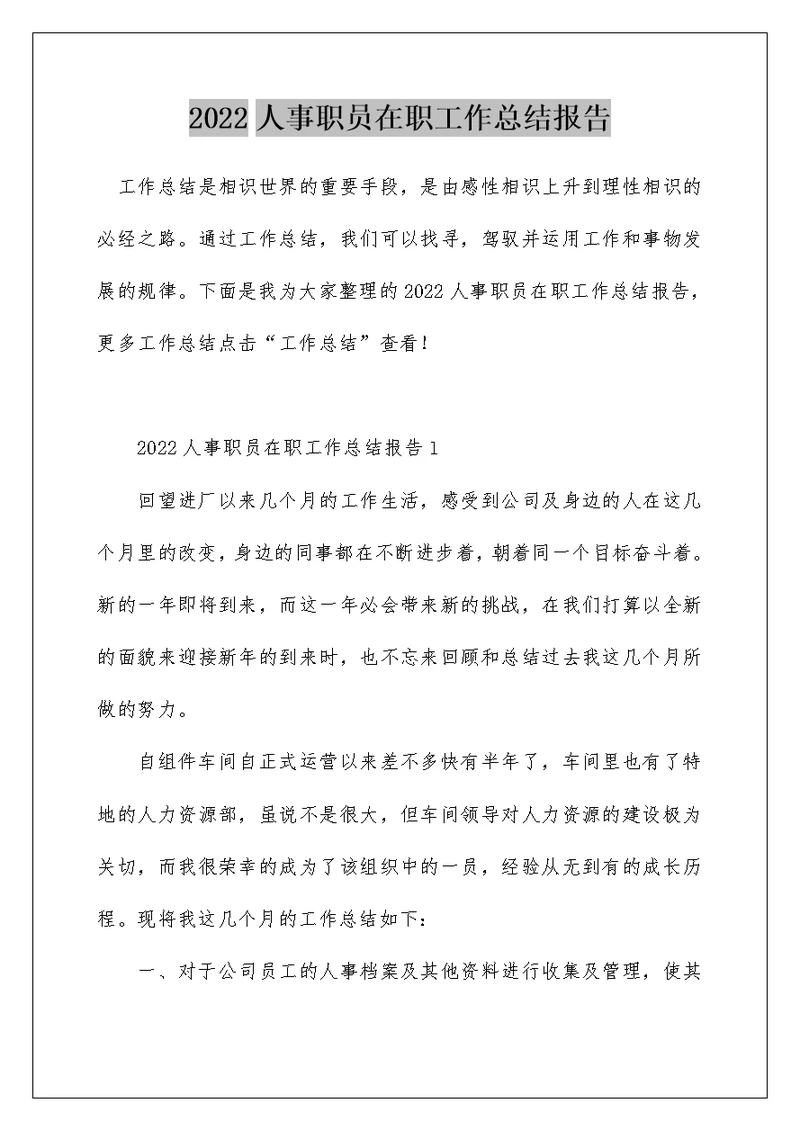 2022 人事职员在职工作总结报告

工作总结是相识世界的重要手段，是由感性相识上升到理性相识的必经之路。通过工作总结，我们可以找寻，驾驭并运用工作和事物发展的规律。下面是我为大家整理的 2022 人事职员在职工作总结报告，更多工作总结点击“工作总结”查看！

2022 人事职员在职工作总结报告 1

回望进厂以来几个月的工作生活，感受到公司及身边的人在这几个月里的改变，身边的同事都在不断进步着，朝着同一个目标奋斗着。新的一年即将到来，而这一年必会带来新的挑战，在我们打算以全新的面貌来迎接新年的到来时，也不忘来回顾和总结过去我这几个月所做的努力。

自组件车间自正式运营以来差不多快有半年了，车间里也有了特地的人力资源部，虽说不是很大，但车间领导对人力资源的建设极为关切，而我很荣幸的成为了该组织中的一员，经验从无到有的成长历程。现将我这几个月的工作总结如下：

一、对于公司员工的人事档案及其他资料进行收集及管理，使其